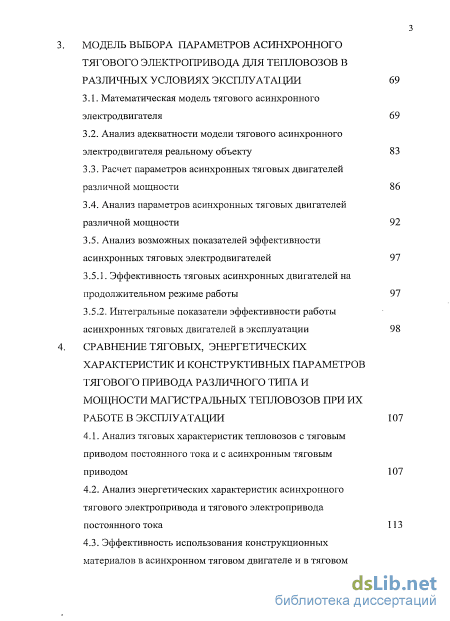 3

3. МОДЕЛЬ ВЫБОРА ПАРАМЕТРОВ АСИНХРОННОГО ТЯГОВОГО ЭЛЕКТРОПРИВОДА ДЛЯ ТЕПЛОВОЗОВ В РАЗЛИЧНЫХ УСЛОВИЯХ ЭКСПЛУАТАЦИИ 69

3.1. Математическая модель тягового асинхронного электродвигателя 69

3.2. Анализ адекватности модели тягового асинхронного электродвигателя реальному объекту 83

3.3. Расчет параметров асинхронных тяговых двигателей различной мощности 86

3.4. Анализ параметров асинхронных тяговых двигателей различной мощности 92

3.5. Анализ возможных показателей эффективности асинхронных тяговых электродвигателей 97

3.5.1. Эффективность тяговых асинхронных двигателей на продолжительном режиме работы 97

3.5.2. Интегральные показатели эффективности работы асинхронных тяговых двигателей в эксплуатации 98

4. СРАВНЕНИЕ ТЯГОВЫХ, ЭНЕРГЕТИЧЕСКИХ ХАРАКТЕРИСТИК И КОНСТРУКТИВНЫХ ПАРАМЕТРОВ ТЯГОВОГО ПРИВОДА РАЗЛИЧНОГО ТИПА И МОЩНОСТИ МАГИСТРАЛЬНЫХ ТЕПЛОВОЗОВ ПРИ ИХ РАБОТЕ В ЭКСПЛУАТАЦИИ 107

4.1. Анализ тяговых характеристик тепловозов с тяговым приводом постоянного тока и с асинхронным тяговым приводом 107

4.2. Анализ энергетических характеристик асинхронного тягового электропривода и тягового электропривода постоянного тока 113

4.3. Эффективность использования конструкционных материалов в асинхронном тяговом двигателе и в тяговом

dsLib.net
библиотека диссертаций